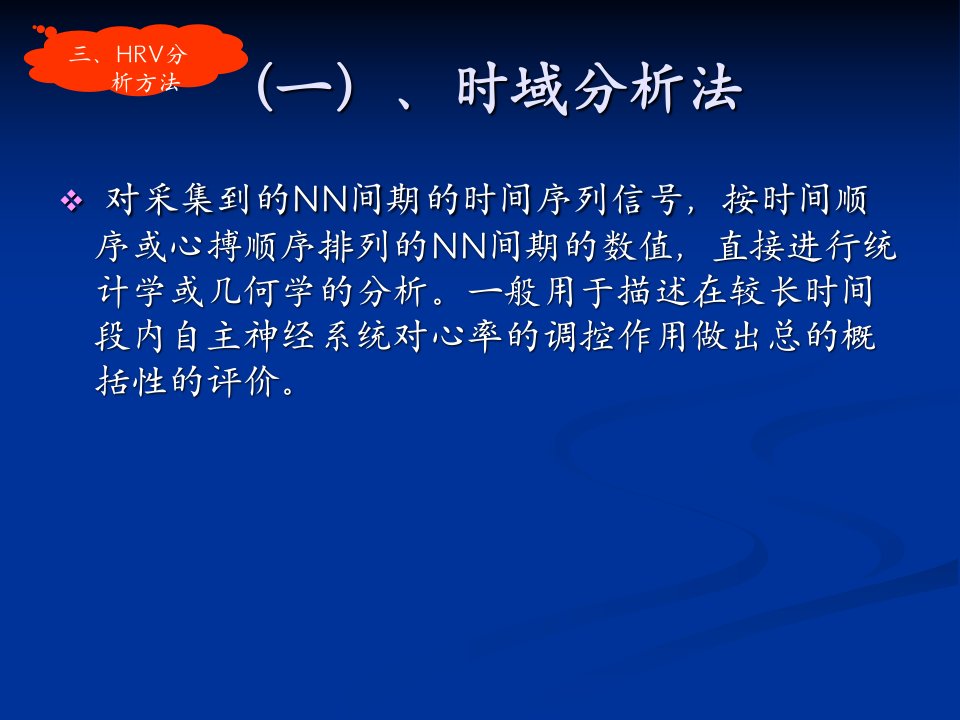 三、HRV分析方法

(一)、时域分析法

❖ 对采集到的NN间期的时间序列信号，按时间顺序或心搏顺序排列的NN间期的数值，直接进行统计学或几何学的分析。一般用于描述在较长时间段内自主神经系统对心率的调控作用做出总的概括性的评价。